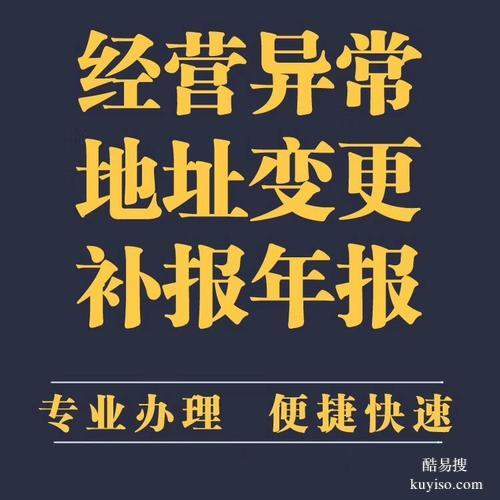 经营异常
地址变更
补报年报

专业办理　便捷快速

酷易搜
kuyiso.com